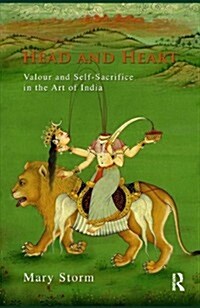 HEAD AND HEART

Valour and Self-Sacrifice in the Art of India

Mary Storm

R